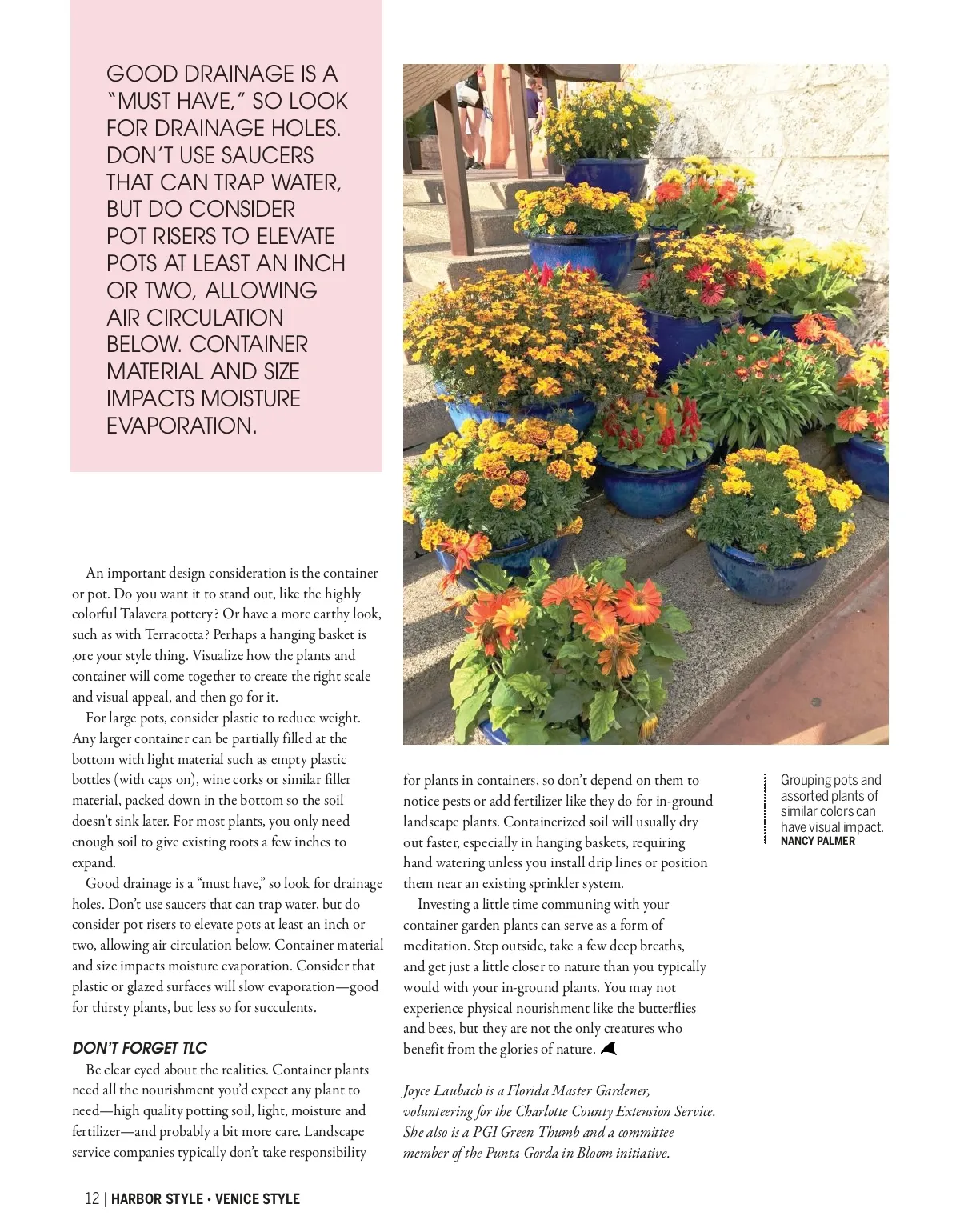 GOOD DRAINAGE IS A "MUST HAVE," SO LOOK FOR DRAINAGE HOLES. DON'T USE SAUCERS THAT CAN TRAP WATER, BUT DO CONSIDER POT RISERS TO ELEVATE POTS AT LEAST AN INCH OR TWO, ALLOWING AIR CIRCULATION BELOW. CONTAINER MATERIAL AND SIZE IMPACTS MOISTURE EVAPORATION.

An important design consideration is the container or pot. Do you want it to stand out, like the highly colorful Talavera pottery? Or have a more earthy look, such as with Terracotta? Perhaps a hanging basket is ,ore your style thing. Visualize how the plants and container will come together to create the right scale and visual appeal, and then go for it.

For large pots, consider plastic to reduce weight. Any larger container can be partially filled at the bottom with light material such as empty plastic bottles (with caps on), wine corks or similar filler material, packed down in the bottom so the soil doesn't sink later. For most plants, you only need enough soil to give existing roots a few inches to expand.

Good drainage is a "must have," so look for drainage holes. Don't use saucers that can trap water, but do consider pot risers to elevate pots at least an inch or two, allowing air circulation below. Container material and size impacts moisture evaporation. Consider that plastic or glazed surfaces will slow evaporation—good for thirsty plants, but less so for succulents.

DON'T FORGET TLC

Be clear eyed about the realities. Container plants need all the nourishment you'd expect any plant to need—high quality potting soil, light, moisture and fertilizer—and probably a bit more care. Landscape service companies typically don't take responsibility for plants in containers, so don't depend on them to notice pests or add fertilizer like they do for in-ground landscape plants. Containerized soil will usually dry out faster, especially in hanging baskets, requiring hand watering unless you install drip lines or position them near an existing sprinkler system.

Investing a little time communing with your container garden plants can serve as a form of meditation. Step outside, take a few deep breaths, and get just a little closer to nature than you typically would with your in-ground plants. You may not experience physical nourishment like the butterflies and bees, but they are not the only creatures who benefit from the glories of nature.

Joyce Laubach is a Florida Master Gardener, volunteering for the Charlotte County Extension Service. She also is a PGI Green Thumb and a committee member of the Punta Gorda in Bloom initiative.

Grouping pots and assorted plants of similar colors can have visual impact.
NANCY PALMER

12 | HARBOR STYLE • VENICE STYLE